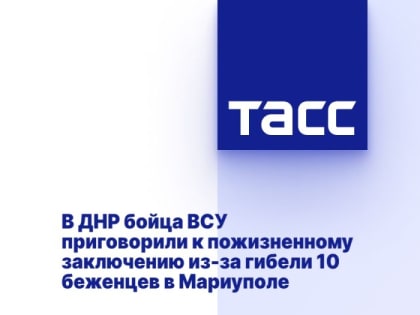 ТАСС

В ДНР бойца ВСУ приговорили к пожизненному заключению из-за гибели 10 беженцев в Мариуполе